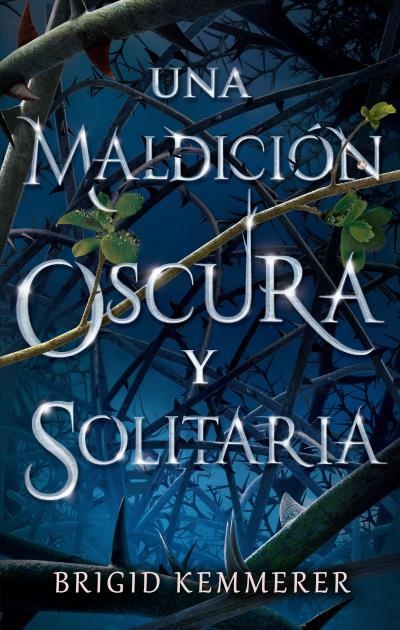 UNA MALDICIÓN OSCURA Y SOLITARIA

BRIGID KEMMERER